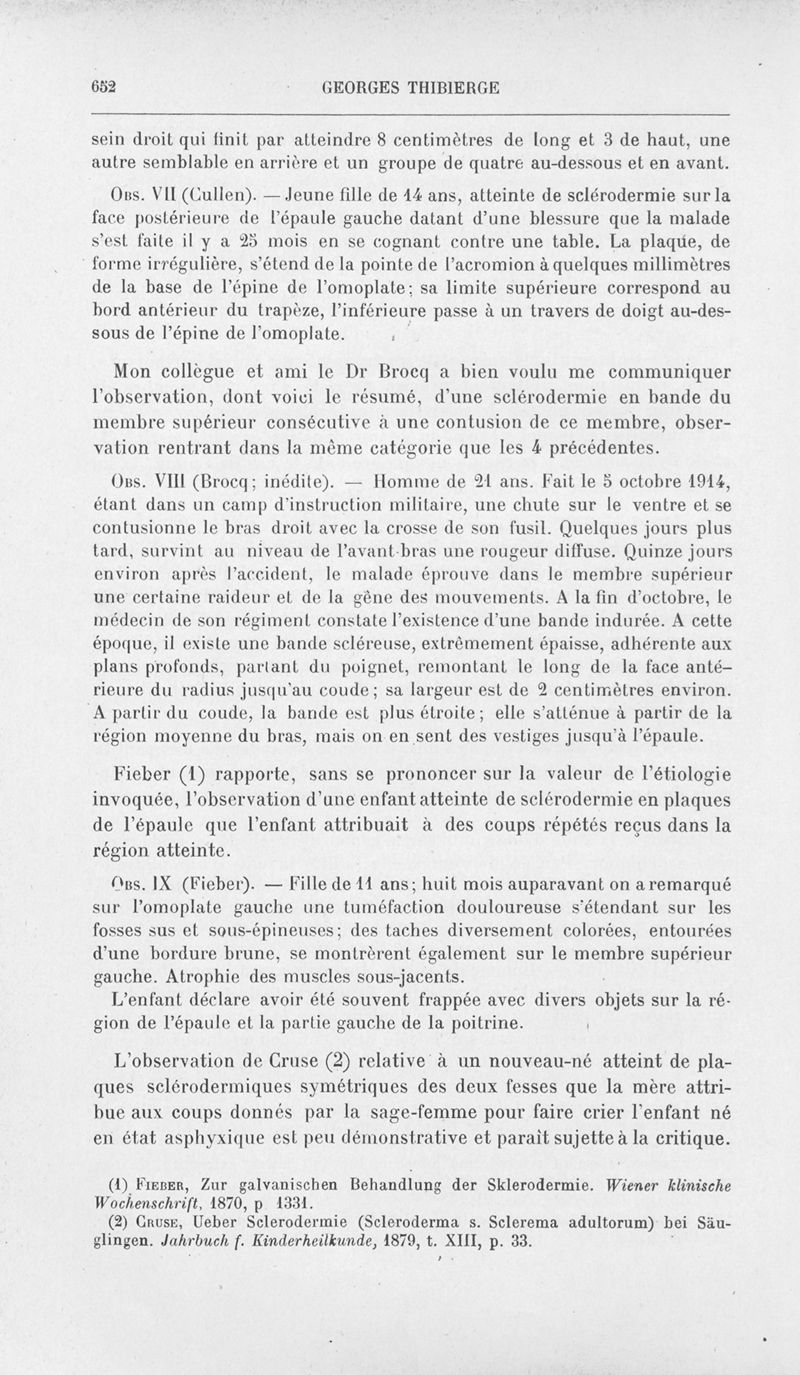 652 GEORGES THIBIERGE

sein droit qui finit par atteindre 8 centimètres de long et 3 de haut, une autre semblable en arrière et un groupe de quatre au-dessous et en avant.

Obs. VII (Cullen). — Jeune fille de 14 ans, atteinte de sclérodermie sur la face postérieure de l'épaule gauche datant d'une blessure que la malade s'est faite il y a 25 mois en se cognant contre une table. La plaque, de forme irrégulière, s'étend de la pointe de l'acromion à quelques millimètres de la base de l'épine de l'omoplate; sa limite supérieure correspond au bord antérieur du trapèze, l'inférieure passe à un travers de doigt au-dessous de l'épine de l'omoplate.

Mon collègue et ami le Dr Brocq a bien voulu me communiquer l'observation, dont voici le résumé, d'une sclérodermie en bande du membre supérieur consécutive à une contusion de ce membre, observation rentrant dans la même catégorie que les 4 précédentes.

Obs. VIII (Brocq; inédite). — Homme de 21 ans. Fait le 5 octobre 1914, étant dans un camp d'instruction militaire, une chute sur le ventre et se contusionne le bras droit avec la crosse de son fusil. Quelques jours plus tard, survint au niveau de l'avant-bras une rougeur diffuse. Quinze jours environ après l'accident, le malade éprouve dans le membre supérieur une certaine raideur et de la gêne des mouvements. A la fin d'octobre, le médecin de son régiment constate l'existence d'une bande indurée. A cette époque, il existe une bande scléreuse, extrêmement épaisse, adhérente aux plans profonds, partant du poignet, remontant le long de la face antérieure du radius jusqu'au coude; sa largeur est de 2 centimètres environ. A partir du coude, la bande est plus étroite; elle s'atténue à partir de la région moyenne du bras, mais on en sent des vestiges jusqu'à l'épaule.

Fieber (1) rapporte, sans se prononcer sur la valeur de l'étiologie invoquée, l'observation d'une enfant atteinte de sclérodermie en plaques de l'épaule que l'enfant attribuait à des coups répétés reçus dans la région atteinte.

Obs. IX (Fieber). — Fille de 11 ans; huit mois auparavant on a remarqué sur l'omoplate gauche une tuméfaction douloureuse s'étendant sur les fosses sus et sous-épineuses; des taches diversement colorées, entourées d'une bordure brune, se montrèrent également sur le membre supérieur gauche. Atrophie des muscles sous-jacents.
L'enfant déclare avoir été souvent frappée avec divers objets sur la région de l'épaule et la partie gauche de la poitrine.

L'observation de Cruse (2) relative à un nouveau-né atteint de plaques sclérodermiques symétriques des deux fesses que la mère attribue aux coups donnés par la sage-femme pour faire crier l'enfant né en état asphyxique est peu démonstrative et paraît sujette à la critique.

(1) Fieber, Zur galvanischen Behandlung der Sklerodermie. Wiener klinische Wochenschrift, 1870, p 1331.
(2) Cruse, Ueber Sclerodermie (Scleroderma s. Sclerema adultorum) bei Säuglingen. Jahrbuch f. Kinderheilkunde, 1879, t. XIII, p. 33.